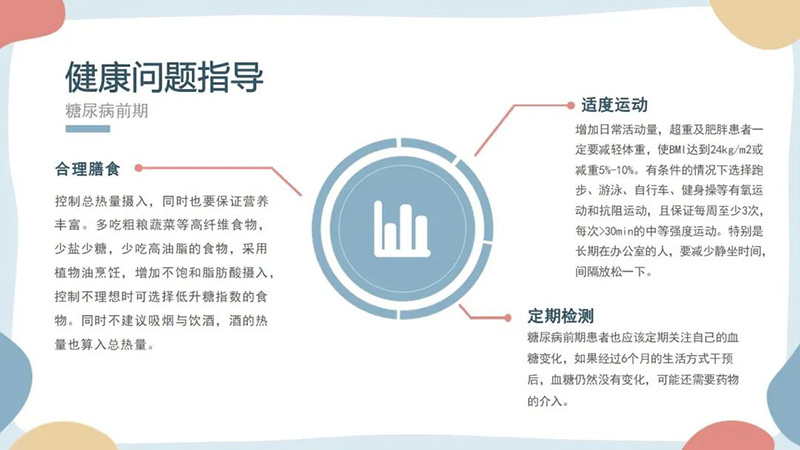 健康问题指导
糖尿病前期

合理膳食
控制总热量摄入，同时也要保证营养丰富。多吃粗粮蔬菜等高纤维食物，少盐少糖，少吃高油脂的食物，采用植物油烹饪，增加不饱和脂肪酸摄入，控制不理想时可选择低升糖指数的食物。同时不建议吸烟与饮酒，酒的热量也算入总热量。

适度运动
增加日常活动量，超重及肥胖患者一定要减轻体重，使BMI达到24kg/m2或减重5%-10%。有条件的情况下选择跑步、游泳、自行车、健身操等有氧运动和抗阻运动，且保证每周至少3次，每次>30min的中等强度运动。特别是长期在办公室的人，要减少静坐时间，间隔放松一下。

定期检测
糖尿病前期患者也应该定期关注自己的血糖变化，如果经过6个月的生活方式干预后，血糖仍然没有变化，可能还需要药物的介入。